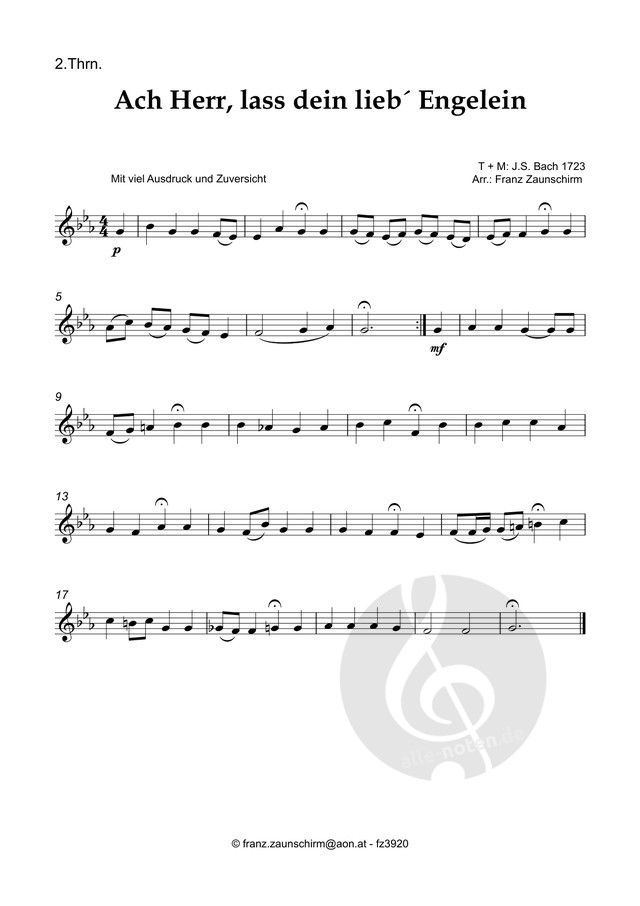 2.Thrn.

Ach Herr, lass dein lieb´ Engelein

Mit viel Ausdruck und Zuversicht

T + M: J.S. Bach 1723
Arr.: Franz Zaunschirm

p

5

mf

9

13

17

© franz.zaunschirm@aon.at - fz3920

alle-noten.de